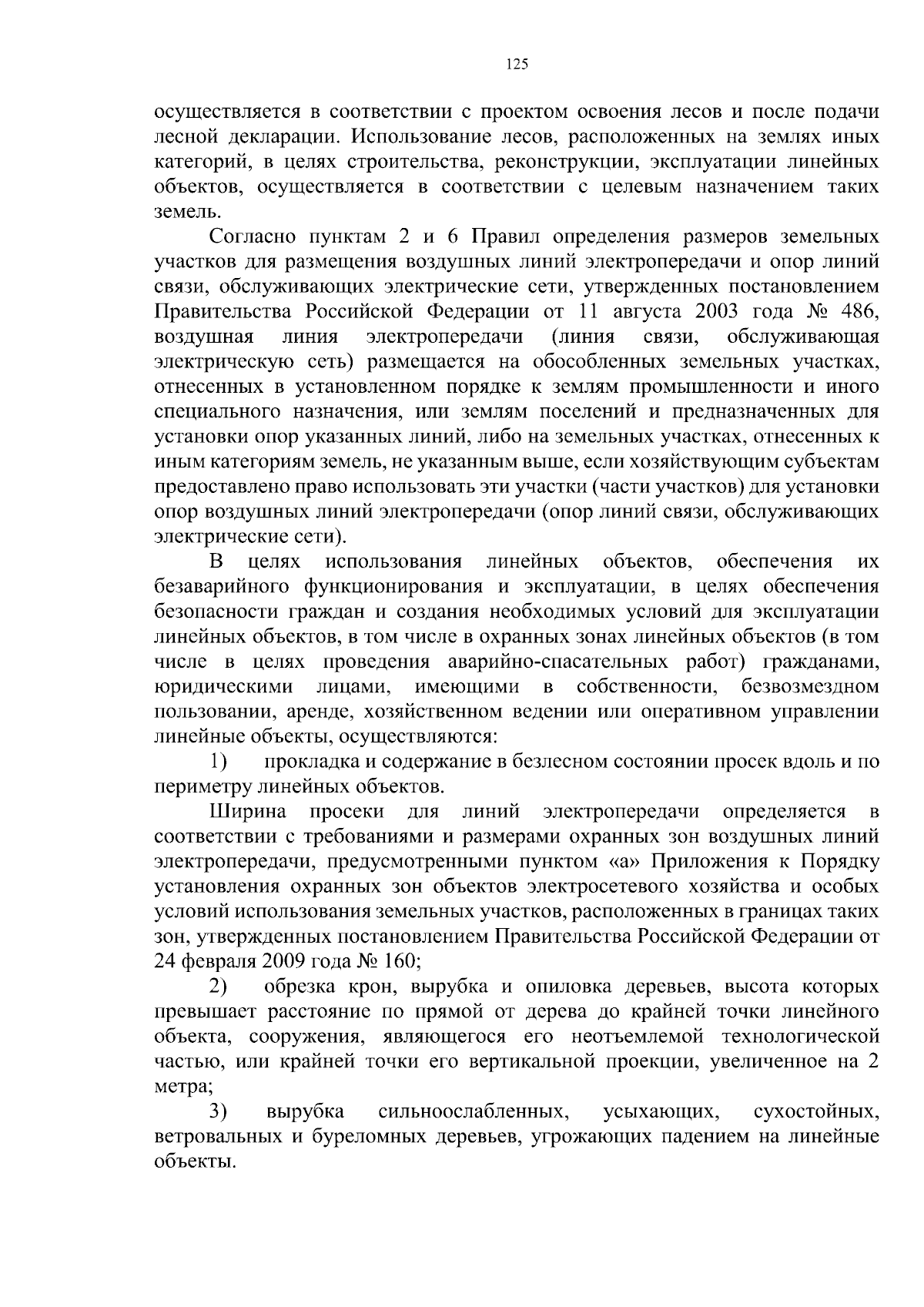 125

осуществляется в соответствии с проектом освоения лесов и после подачи лесной декларации. Использование лесов, расположенных на землях иных категорий, в целях строительства, реконструкции, эксплуатации линейных объектов, осуществляется в соответствии с целевым назначением таких земель.

Согласно пунктам 2 и 6 Правил определения размеров земельных участков для размещения воздушных линий электропередачи и опор линий связи, обслуживающих электрические сети, утвержденных постановлением Правительства Российской Федерации от 11 августа 2003 года № 486, воздушная линия электропередачи (линия связи, обслуживающая электрическую сеть) размещается на обособленных земельных участках, отнесенных в установленном порядке к землям промышленности и иного специального назначения, или землям поселений и предназначенных для установки опор указанных линий, либо на земельных участках, отнесенных к иным категориям земель, не указанным выше, если хозяйствующим субъектам предоставлено право использовать эти участки (части участков) для установки опор воздушных линий электропередачи (опор линий связи, обслуживающих электрические сети).

В целях использования линейных объектов, обеспечения их безаварийного функционирования и эксплуатации, в целях обеспечения безопасности граждан и создания необходимых условий для эксплуатации линейных объектов, в том числе в охранных зонах линейных объектов (в том числе в целях проведения аварийно-спасательных работ) гражданами, юридическими лицами, имеющими в собственности, безвозмездном пользовании, аренде, хозяйственном ведении или оперативном управлении линейные объекты, осуществляются:

1) прокладка и содержание в безлесном состоянии просек вдоль и по периметру линейных объектов.

Ширина просеки для линий электропередачи определяется в соответствии с требованиями и размерами охранных зон воздушных линий электропередачи, предусмотренными пунктом «а» Приложения к Порядку установления охранных зон объектов электросетевого хозяйства и особых условий использования земельных участков, расположенных в границах таких зон, утвержденных постановлением Правительства Российской Федерации от 24 февраля 2009 года № 160;

2) обрезка крон, вырубка и опиловка деревьев, высота которых превышает расстояние по прямой от дерева до крайней точки линейного объекта, сооружения, являющегося его неотъемлемой технологической частью, или крайней точки его вертикальной проекции, увеличенное на 2 метра;

3) вырубка сильноослабленных, усыхающих, сухостойных, ветровальных и буреломных деревьев, угрожающих падением на линейные объекты.